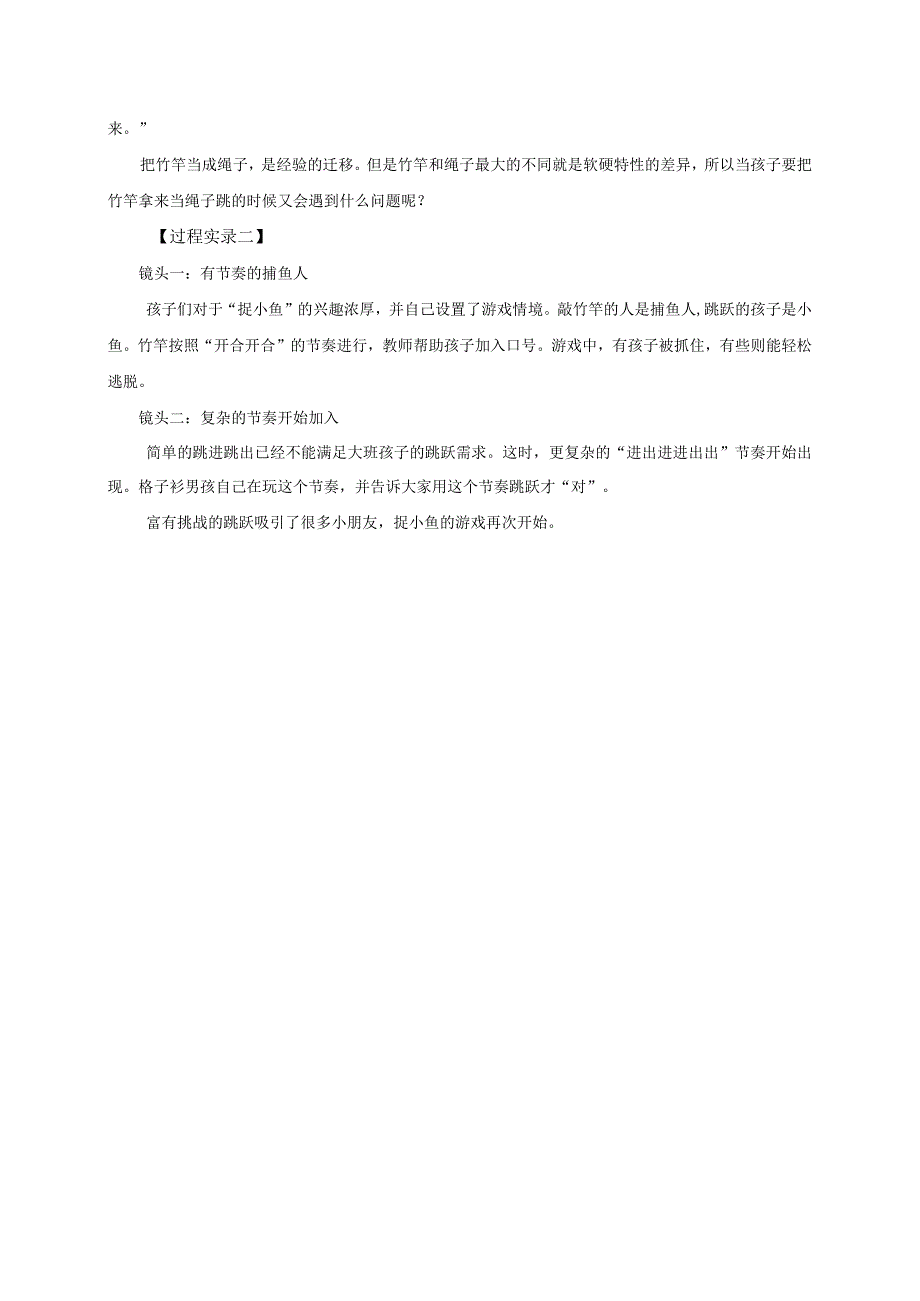 来。”

把竹竿当成绳子，是经验的迁移。但是竹竿和绳子最大的不同就是软硬特性的差异，所以当孩子要把竹竿拿来当绳子跳的时候又会遇到什么问题呢？

【过程实录二】

镜头一：有节奏的捕鱼人

孩子们对于“捉小鱼”的兴趣浓厚，并自己设置了游戏情境。敲竹竿的人是捕鱼人,跳跃的孩子是小鱼。竹竿按照“开合开合”的节奏进行，教师帮助孩子加入口号。游戏中，有孩子被抓住，有些则能轻松逃脱。

镜头二：复杂的节奏开始加入

简单的跳进跳出已经不能满足大班孩子的跳跃需求。这时，更复杂的“进出进进出出”节奏开始出现。格子衫男孩自己在玩这个节奏，并告诉大家用这个节奏跳跃才“对”。

富有挑战的跳跃吸引了很多小朋友，捉小鱼的游戏再次开始。